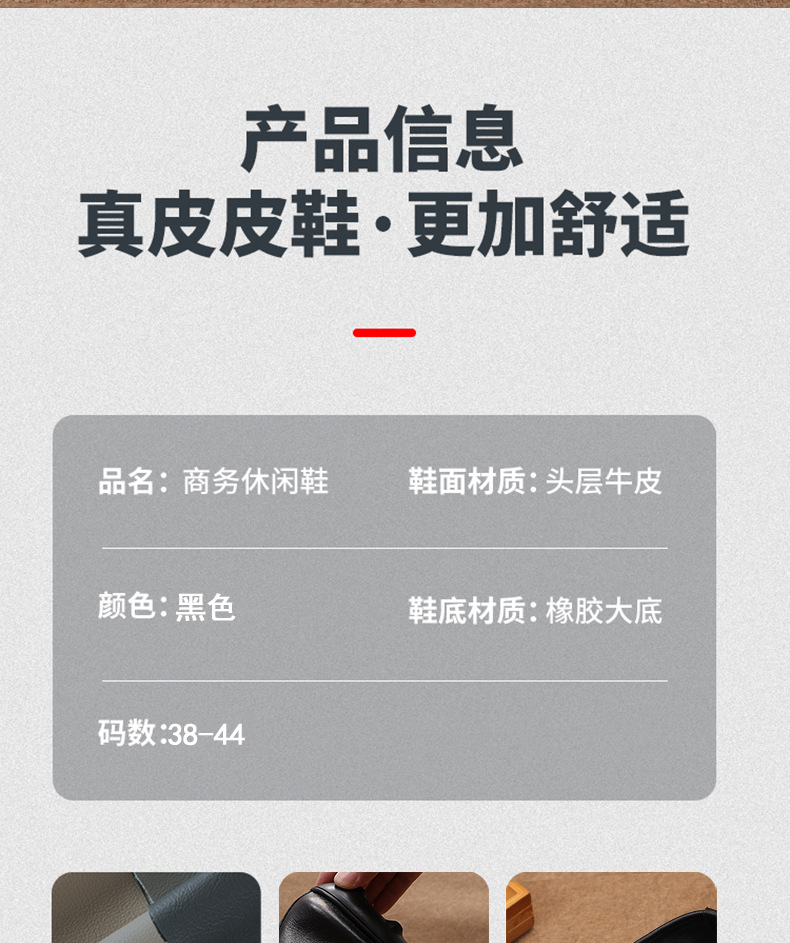 产品信息
真皮皮鞋·更加舒适

品名：商务休闲鞋 鞋面材质：头层牛皮

颜色：黑色 鞋底材质：橡胶大底

码数:38-44